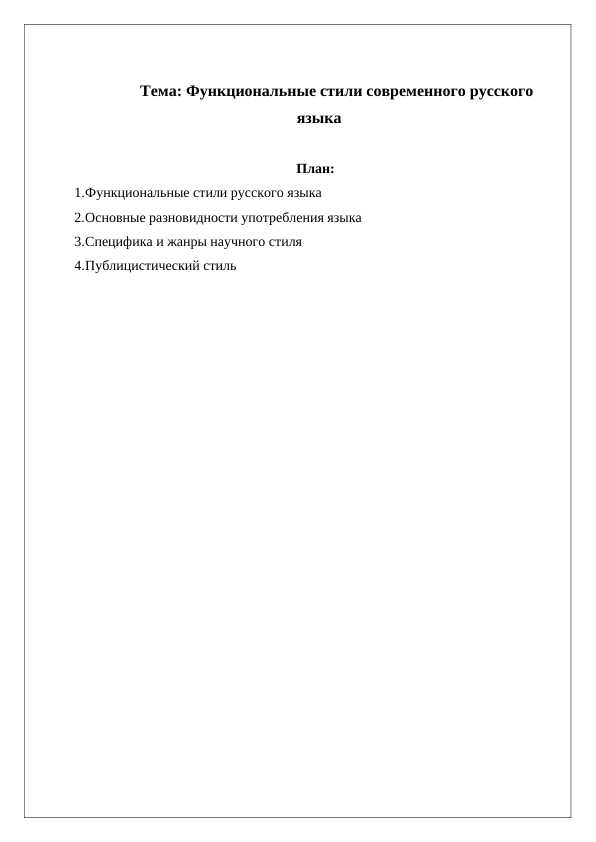 Тема: Функциональные стили современного русского языка

План:

1.Функциональные стили русского языка

2.Основные разновидности употребления языка

3.Специфика и жанры научного стиля

4.Публицистический стиль